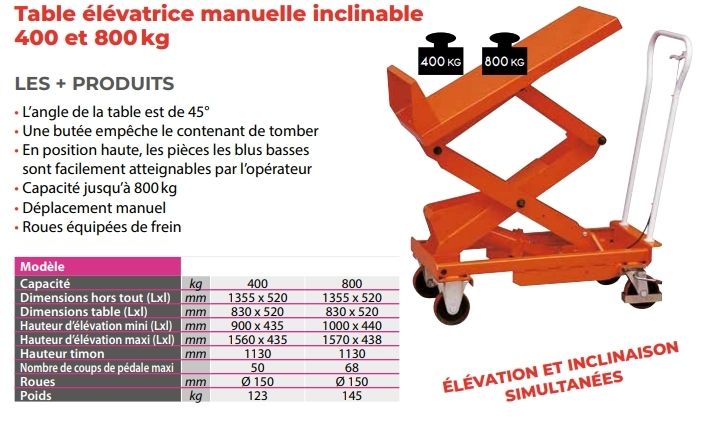 Table élévatrice manuelle inclinable
400 et 800 kg

400 KG 800 KG

LES + PRODUITS

• L'angle de la table est de 45°
• Une butée empêche le contenant de tomber
• En position haute, les pièces les blus basses sont facilement atteignables par l'opérateur
• Capacité jusqu'à 800 kg
• Déplacement manuel
• Roues équipées de frein

| Modèle | | | |
|---|---|---|---|
| Capacité | kg | 400 | 800 |
| Dimensions hors tout (Lxl) | mm | 1355 x 520 | 1355 x 520 |
| Dimensions table (Lxl) | mm | 830 x 520 | 830 x 520 |
| Hauteur d'élévation mini (Lxl) | mm | 900 x 435 | 1000 x 440 |
| Hauteur d'élévation maxi (Lxl) | mm | 1560 x 435 | 1570 x 438 |
| Hauteur timon | mm | 1130 | 1130 |
| Nombre de coups de pédale maxi | | 50 | 68 |
| Roues | mm | Ø 150 | Ø 150 |
| Poids | kg | 123 | 145 |

ÉLÉVATION ET INCLINAISON SIMULTANÉES